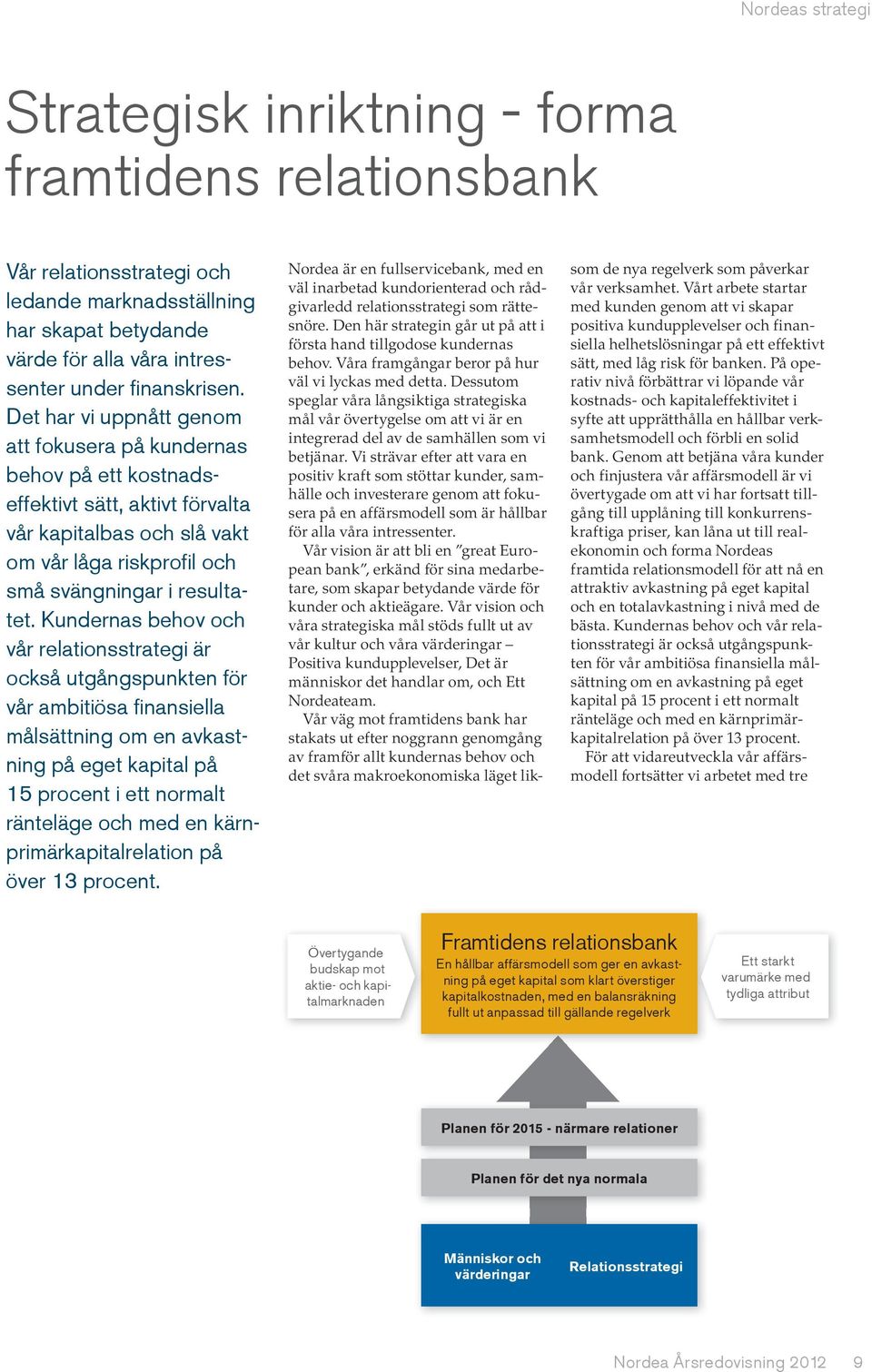 Nordeas strategi

Strategisk inriktning - forma framtidens relationsbank

Vår relationsstrategi och ledande marknadsställning har skapat betydande värde för alla våra intressenter under finanskrisen. Det har vi uppnått genom att fokusera på kundernas behov på ett kostnadseffektivt sätt, aktivt förvalta vår kapitalbas och slå vakt om vår låga riskprofil och små svängningar i resultatet. Kundernas behov och vår relationsstrategi är också utgångspunkten för vår ambitiösa finansiella målsättning om en avkastning på eget kapital på 15 procent i ett normalt ränteläge och med en kärnprimärkapitalrelation på över 13 procent.

Nordea är en fullservicebank, med en väl inarbetad kundorienterad och rådgivarledd relationsstrategi som rättesnöre. Den här strategin går ut på att i första hand tillgodose kundernas behov. Våra framgångar beror på hur väl vi lyckas med detta. Dessutom speglar våra långsiktiga strategiska mål vår övertygelse om att vi är en integrerad del av de samhällen som vi betjänar. Vi strävar efter att vara en positiv kraft som stöttar kunder, samhälle och investerare genom att fokusera på en affärsmodell som är hållbar för alla våra intressenter.

Vår vision är att bli en ”great European bank”, erkänd för sina medarbetare, som skapar betydande värde för kunder och aktieägare. Vår vision och våra strategiska mål stöds fullt ut av vår kultur och våra värderingar – Positiva kundupplevelser, Det är människor det handlar om, och Ett Nordeateam.

Vår väg mot framtidens bank har stakats ut efter noggrann genomgång av framför allt kundernas behov och det svåra makroekonomiska läget liksom de nya regelverk som påverkar vår verksamhet. Vårt arbete startar med kunden genom att vi skapar positiva kundupplevelser och finansiella helhetslösningar på ett effektivt sätt, med låg risk för banken. På operativ nivå förbättrar vi löpande vår kostnads- och kapitaleffektivitet i syfte att upprätthålla en hållbar verksamhetsmodell och förbli en solid bank. Genom att betjäna våra kunder och finjustera vår affärsmodell är vi övertygade om att vi har fortsatt tillgång till upplåning till konkurrenskraftiga priser, kan låna ut till realekonomin och forma Nordeas framtida relationsmodell för att nå en attraktiv avkastning på eget kapital och en totalavkastning i nivå med de bästa. Kundernas behov och vår relationsstrategi är också utgångspunkten för vår ambitiösa finansiella målsättning om en avkastning på eget kapital på 15 procent i ett normalt ränteläge och med en kärnprimärkapitalrelation på över 13 procent.

För att vidareutveckla vår affärsmodell fortsätter vi arbetet med tre

Övertygande budskap mot aktie- och kapitalmarknaden

Framtidens relationsbank
En hållbar affärsmodell som ger en avkastning på eget kapital som klart överstiger kapitalkostnaden, med en balansräkning fullt ut anpassad till gällande regelverk

Ett starkt varumärke med tydliga attribut

Planen för 2015 - närmare relationer

Planen för det nya normala

Människor och värderingar

Relationsstrategi

Nordea Årsredovisning 2012 9